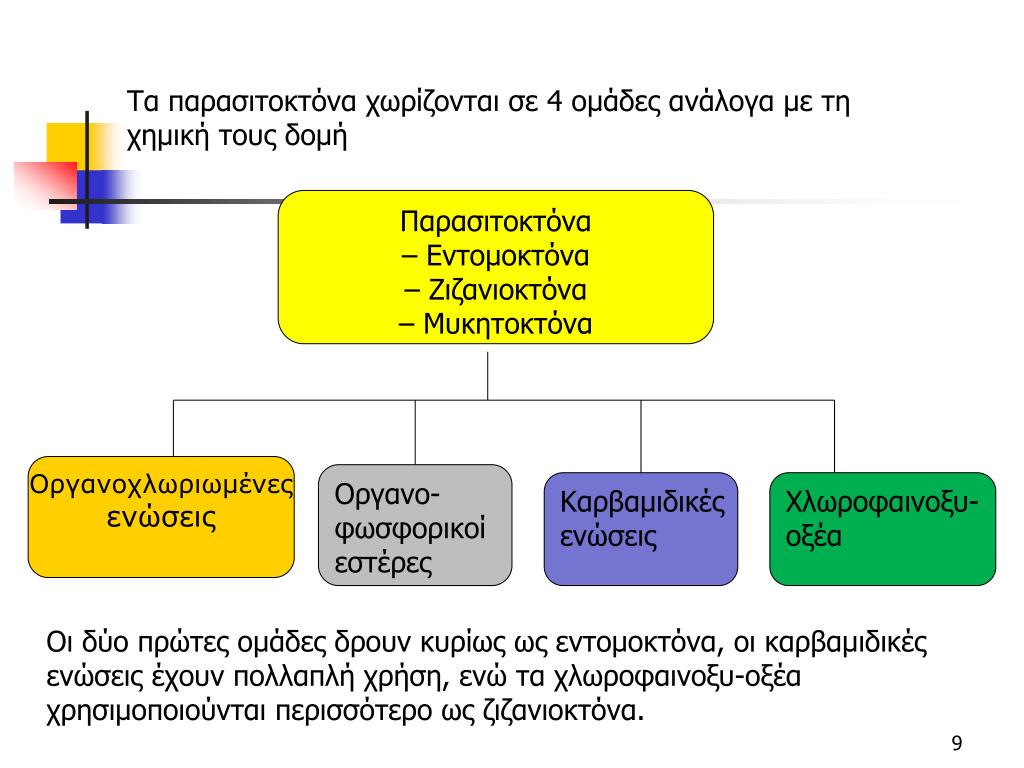 Τα παρασιτοκτόνα χωρίζονται σε 4 ομάδες ανάλογα με τη χημική τους δομή

Παρασιτοκτόνα
– Εντομοκτόνα
– Ζιζανιοκτόνα
– Μυκητοκτόνα

Οργανοχλωριωμένες ενώσεις

Οργανο-φωσφορικοί εστέρες

Καρβαμιδικές ενώσεις

Χλωροφαινοξυ-οξέα

Οι δύο πρώτες ομάδες δρουν κυρίως ως εντομοκτόνα, οι καρβαμιδικές ενώσεις έχουν πολλαπλή χρήση, ενώ τα χλωροφαινοξυ-οξέα χρησιμοποιούνται περισσότερο ως ζιζανιοκτόνα.

9